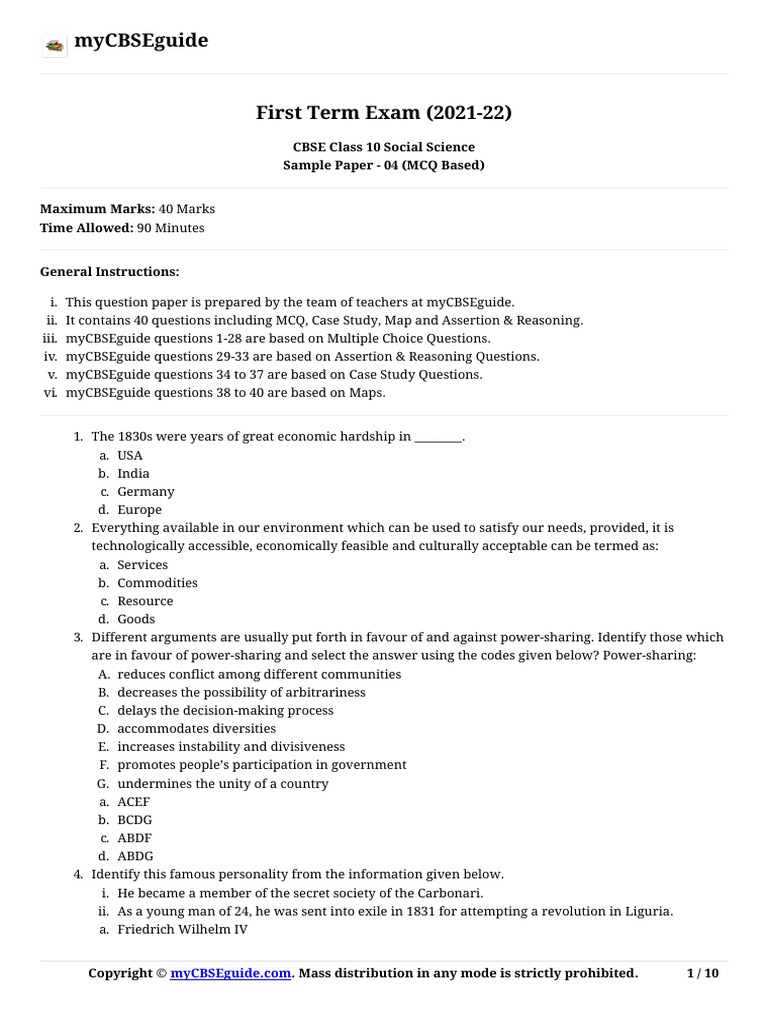 myCBSEguide

First Term Exam (2021-22)

CBSE Class 10 Social Science
Sample Paper - 04 (MCQ Based)

Maximum Marks: 40 Marks
Time Allowed: 90 Minutes

General Instructions:

i. This question paper is prepared by the team of teachers at myCBSEguide.
ii. It contains 40 questions including MCQ, Case Study, Map and Assertion & Reasoning.
iii. myCBSEguide questions 1-28 are based on Multiple Choice Questions.
iv. myCBSEguide questions 29-33 are based on Assertion & Reasoning Questions.
v. myCBSEguide questions 34 to 37 are based on Case Study Questions.
vi. myCBSEguide questions 38 to 40 are based on Maps.

1. The 1830s were years of great economic hardship in ________.
a. USA
b. India
c. Germany
d. Europe
2. Everything available in our environment which can be used to satisfy our needs, provided, it is technologically accessible, economically feasible and culturally acceptable can be termed as:
a. Services
b. Commodities
c. Resource
d. Goods
3. Different arguments are usually put forth in favour of and against power-sharing. Identify those which are in favour of power-sharing and select the answer using the codes given below? Power-sharing:
A. reduces conflict among different communities
B. decreases the possibility of arbitrariness
C. delays the decision-making process
D. accommodates diversities
E. increases instability and divisiveness
F. promotes people's participation in government
G. undermines the unity of a country
a. ACEF
b. BCDG
c. ABDF
d. ABDG
4. Identify this famous personality from the information given below.
i. He became a member of the secret society of the Carbonari.
ii. As a young man of 24, he was sent into exile in 1831 for attempting a revolution in Liguria.
a. Friedrich Wilhelm IV

Copyright © myCBSEguide.com. Mass distribution in any mode is strictly prohibited. 1 / 10